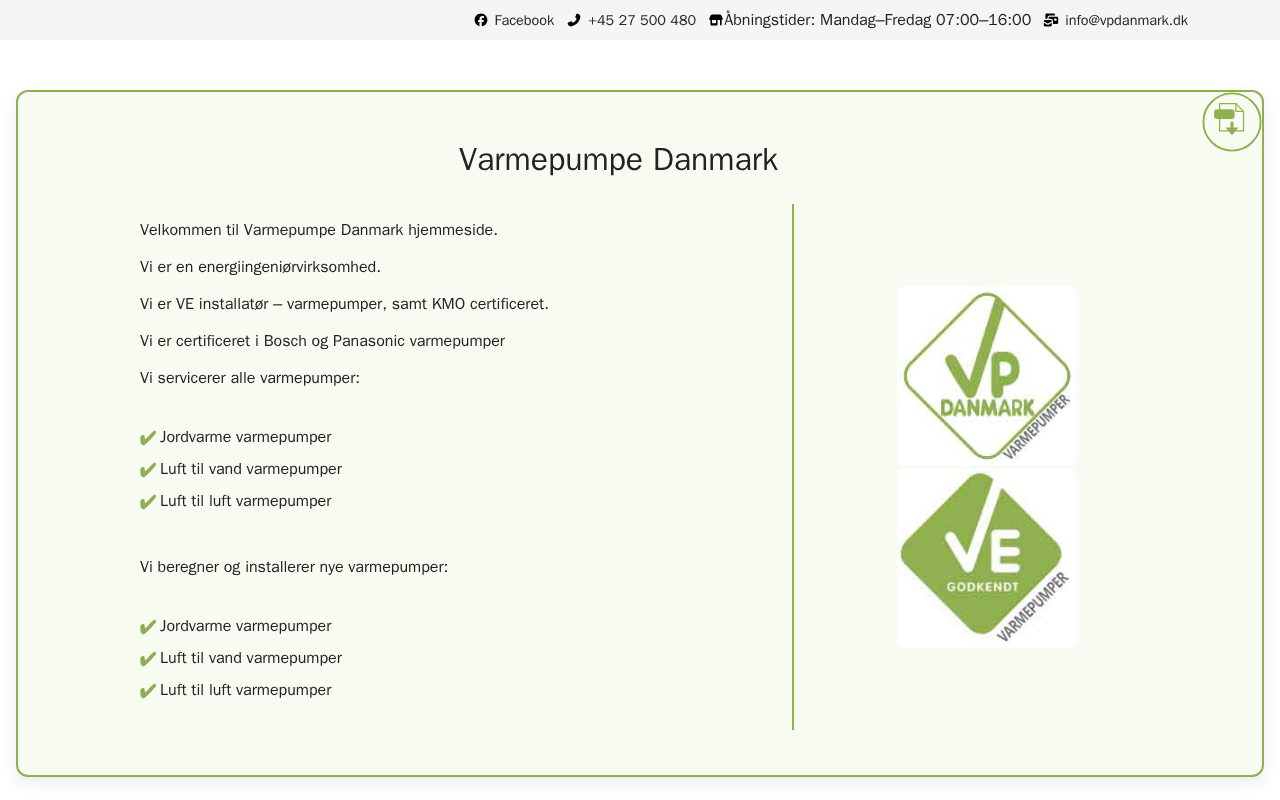 Facebook +45 27 500 480 Åbningstider: Mandag–Fredag 07:00–16:00 info@vpdanmark.dk

Varmepumpe Danmark

Velkommen til Varmepumpe Danmark hjemmeside.

Vi er en energiingeniørvirksomhed.

Vi er VE installatør – varmepumper, samt KMO certificeret.

Vi er certificeret i Bosch og Panasonic varmepumper

Vi servicerer alle varmepumper:

✔ Jordvarme varmepumper
✔ Luft til vand varmepumper
✔ Luft til luft varmepumper

Vi beregner og installerer nye varmepumper:

✔ Jordvarme varmepumper
✔ Luft til vand varmepumper
✔ Luft til luft varmepumper

VP DANMARK VARMEPUMPER

VE GODKENDT VARMEPUMPER